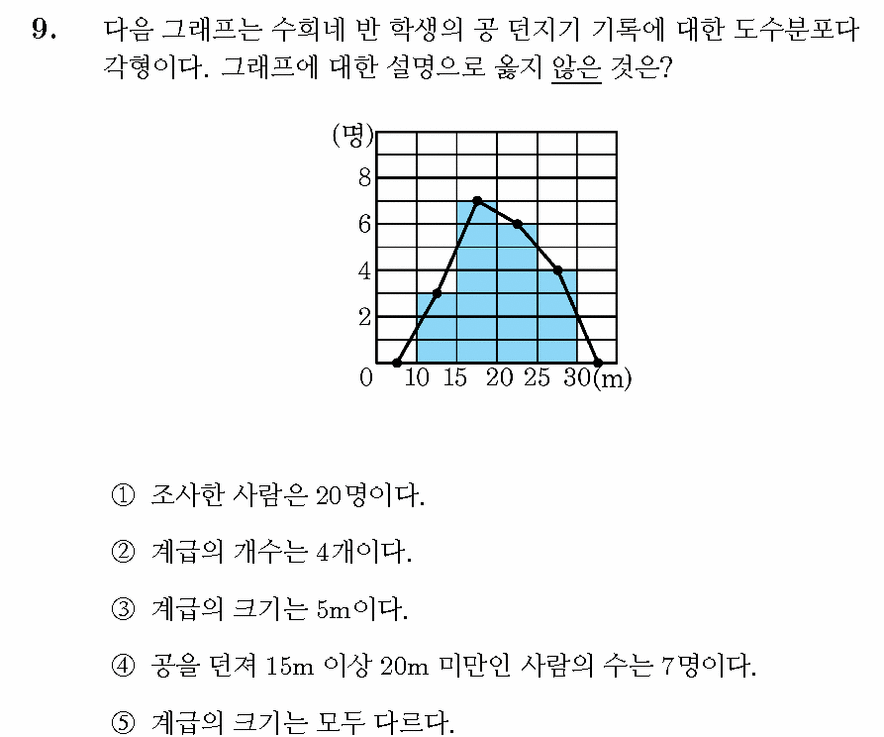 9. 다음 그래프는 수희네 반 학생의 공 던지기 기록에 대한 도수분포다각형이다. 그래프에 대한 설명으로 옳지 않은 것은?

(명)
8
6
4
2
0 10 15 20 25 30(m)

① 조사한 사람은 20명이다.

② 계급의 개수는 4개이다.

③ 계급의 크기는 5m이다.

④ 공을 던져 15m 이상 20m 미만인 사람의 수는 7명이다.

⑤ 계급의 크기는 모두 다르다.